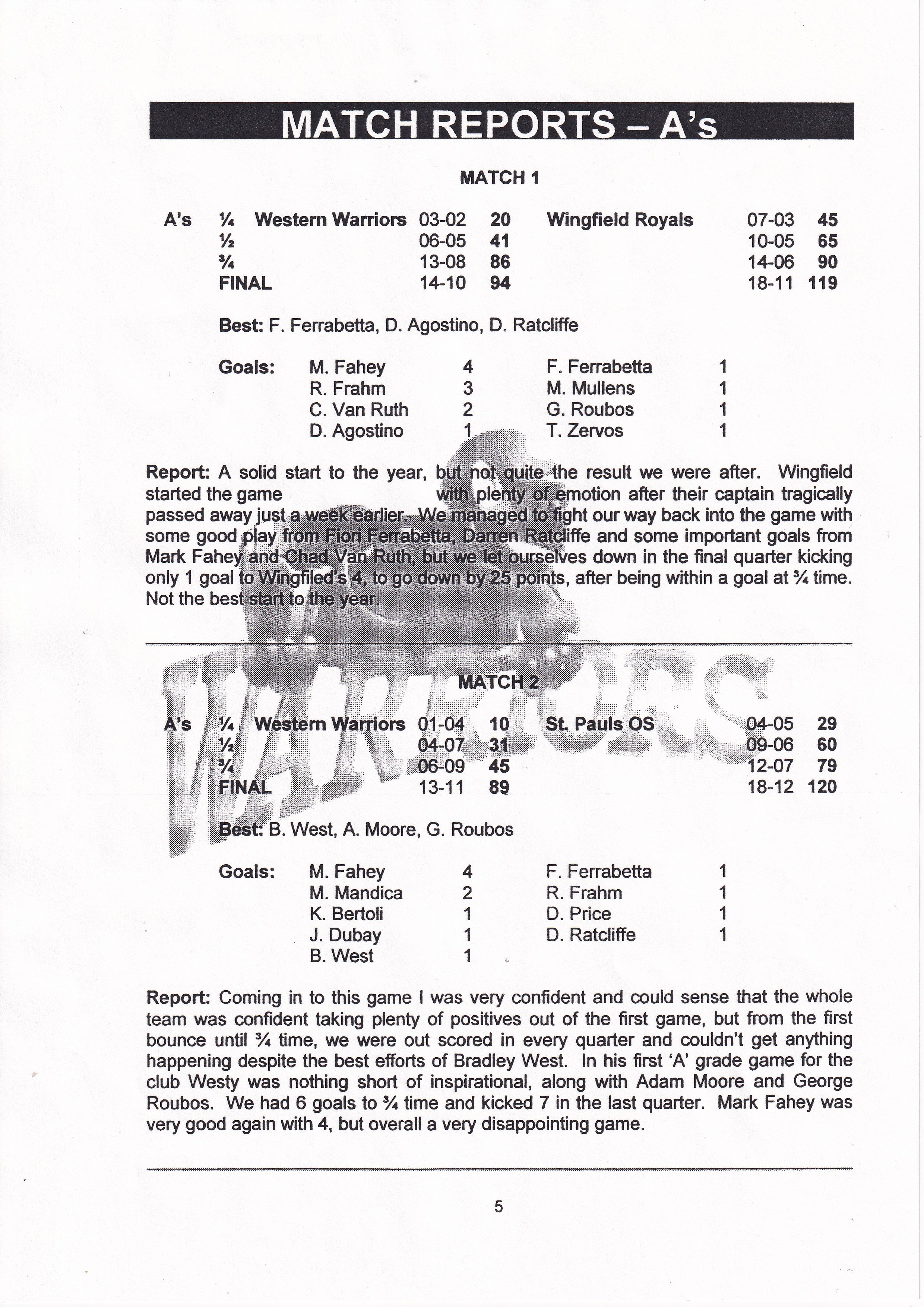 MATCH REPORTS – A's

MATCH 1

| A's | ¼ | Western Warriors | 03-02 | 20 | Wingfield Royals | 07-03 | 45 |
|---|---|---|---|---|---|---|---|
| | ½ | | 06-05 | 41 | | 10-05 | 65 |
| | ¾ | | 13-08 | 86 | | 14-06 | 90 |
| | FINAL | | 14-10 | 94 | | 18-11 | 119 |

Best: F. Ferrabetta, D. Agostino, D. Ratcliffe

| Goals: | M. Fahey | 4 | F. Ferrabetta | 1 |
|---|---|---|---|---|
| | R. Frahm | 3 | M. Mullens | 1 |
| | C. Van Ruth | 2 | G. Roubos | 1 |
| | D. Agostino | 1 | T. Zervos | 1 |

Report: A solid start to the year, but not quite the result we were after. Wingfield started the game with plenty of emotion after their captain tragically passed away just a week earlier. We managed to fight our way back into the game with some good play from Fiori Ferrabetta, Darren Ratcliffe and some important goals from Mark Fahey and Chad Van Ruth, but we let ourselves down in the final quarter kicking only 1 goal to Wingfiled's 4, to go down by 25 points, after being within a goal at ¾ time. Not the best start to the year.

WARRIORS

MATCH 2

| A's | ¼ | Western Warriors | 01-04 | 10 | St. Pauls OS | 04-05 | 29 |
|---|---|---|---|---|---|---|---|
| | ½ | | 04-07 | 31 | | 09-06 | 60 |
| | ¾ | | 06-09 | 45 | | 12-07 | 79 |
| | FINAL | | 13-11 | 89 | | 18-12 | 120 |

Best: B. West, A. Moore, G. Roubos

| Goals: | M. Fahey | 4 | F. Ferrabetta | 1 |
|---|---|---|---|---|
| | M. Mandica | 2 | R. Frahm | 1 |
| | K. Bertoli | 1 | D. Price | 1 |
| | J. Dubay | 1 | D. Ratcliffe | 1 |
| | B. West | 1 | | |

Report: Coming in to this game I was very confident and could sense that the whole team was confident taking plenty of positives out of the first game, but from the first bounce until ¾ time, we were out scored in every quarter and couldn't get anything happening despite the best efforts of Bradley West. In his first 'A' grade game for the club Westy was nothing short of inspirational, along with Adam Moore and George Roubos. We had 6 goals to ¾ time and kicked 7 in the last quarter. Mark Fahey was very good again with 4, but overall a very disappointing game.

5